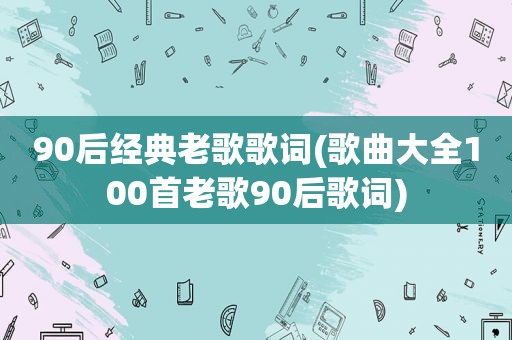 90后经典老歌歌词(歌曲大全100首老歌90后歌词)

STATIONERY